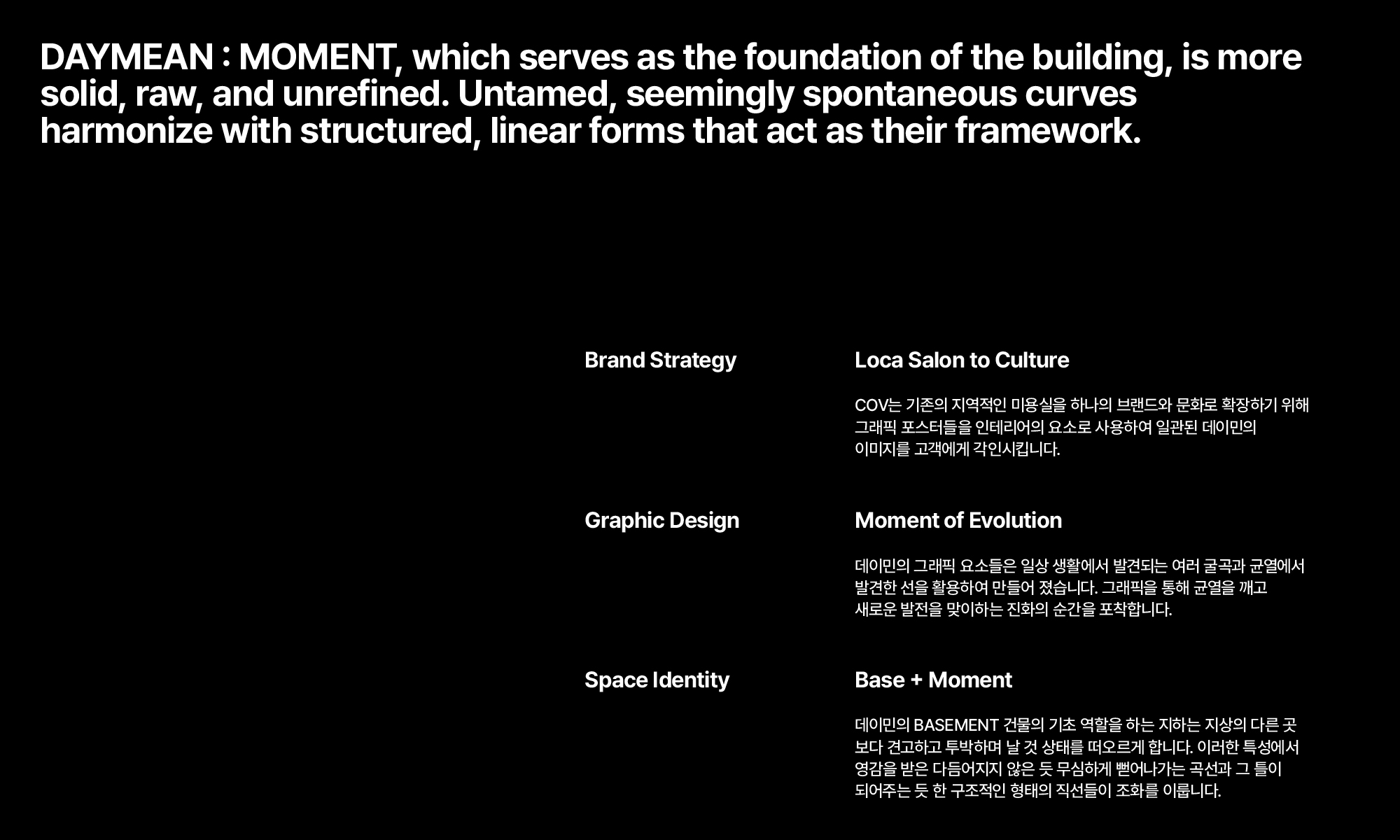 DAYMEAN : MOMENT, which serves as the foundation of the building, is more solid, raw, and unrefined. Untamed, seemingly spontaneous curves harmonize with structured, linear forms that act as their framework.

Brand Strategy

Loca Salon to Culture

COV는 기존의 지역적인 미용실을 하나의 브랜드와 문화로 확장하기 위해 그래픽 포스터들을 인테리어의 요소로 사용하여 일관된 데이민의 이미지를 고객에게 각인시킵니다.

Graphic Design

Moment of Evolution

데이민의 그래픽 요소들은 일상 생활에서 발견되는 여러 굴곡과 균열에서 발견한 선을 활용하여 만들어 졌습니다. 그래픽을 통해 균열을 깨고 새로운 발전을 맞이하는 진화의 순간을 포착합니다.

Space Identity

Base + Moment

데이민의 BASEMENT 건물의 기초 역할을 하는 지하는 지상의 다른 곳 보다 견고하고 투박하며 날 것 상태를 떠오르게 합니다. 이러한 특성에서 영감을 받은 다듬어지지 않은 듯 무심하게 뻗어나가는 곡선과 그 틀이 되어주는 듯 한 구조적인 형태의 직선들이 조화를 이룹니다.